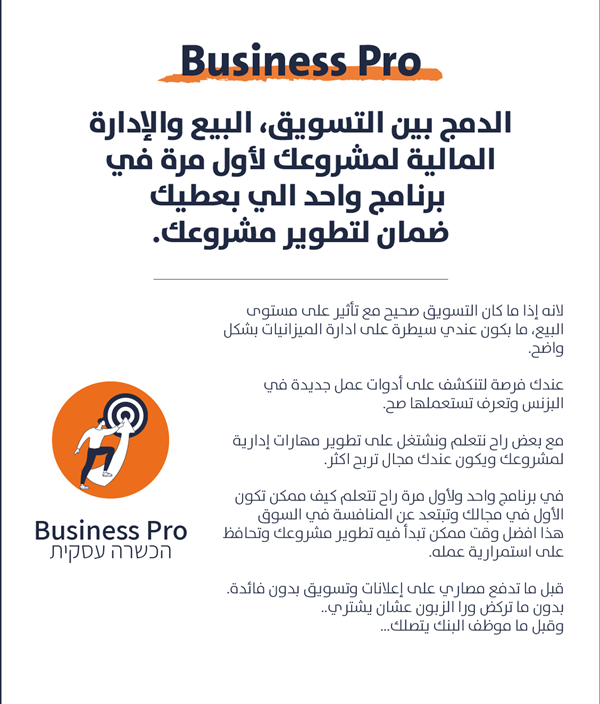 Business Pro

الدمج بين التسويق، البيع والإدارة المالية لمشروعك لأول مرة في برنامج واحد الي بعطيك ضمان لتطوير مشروعك.

لانه إذا ما كان التسويق صحيح مع تأثير على مستوى البيع، ما بكون عندي سيطرة على ادارة الميزانيات بشكل واضح.

عندك فرصة لتنكشف على أدوات عمل جديدة في البزنس وتعرف تستعملها صح.

مع بعض راح نتعلم ونشتغل على تطوير مهارات إدارية لمشروعك ويكون عندك مجال تربح اكثر.

في برنامج واحد ولأول مرة راح تتعلم كيف ممكن تكون الأول في مجالك وتبتعد عن المنافسة في السوق هذا افضل وقت ممكن تبدأ فيه تطوير مشروعك وتحافظ على استمرارية عمله.

قبل ما تدفع مصاري على إعلانات وتسويق بدون فائدة. بدون ما تركض ورا الزبون عشان يشتري.. وقبل ما موظف البنك يتصلك...

Business Pro
הכשרה עסקית